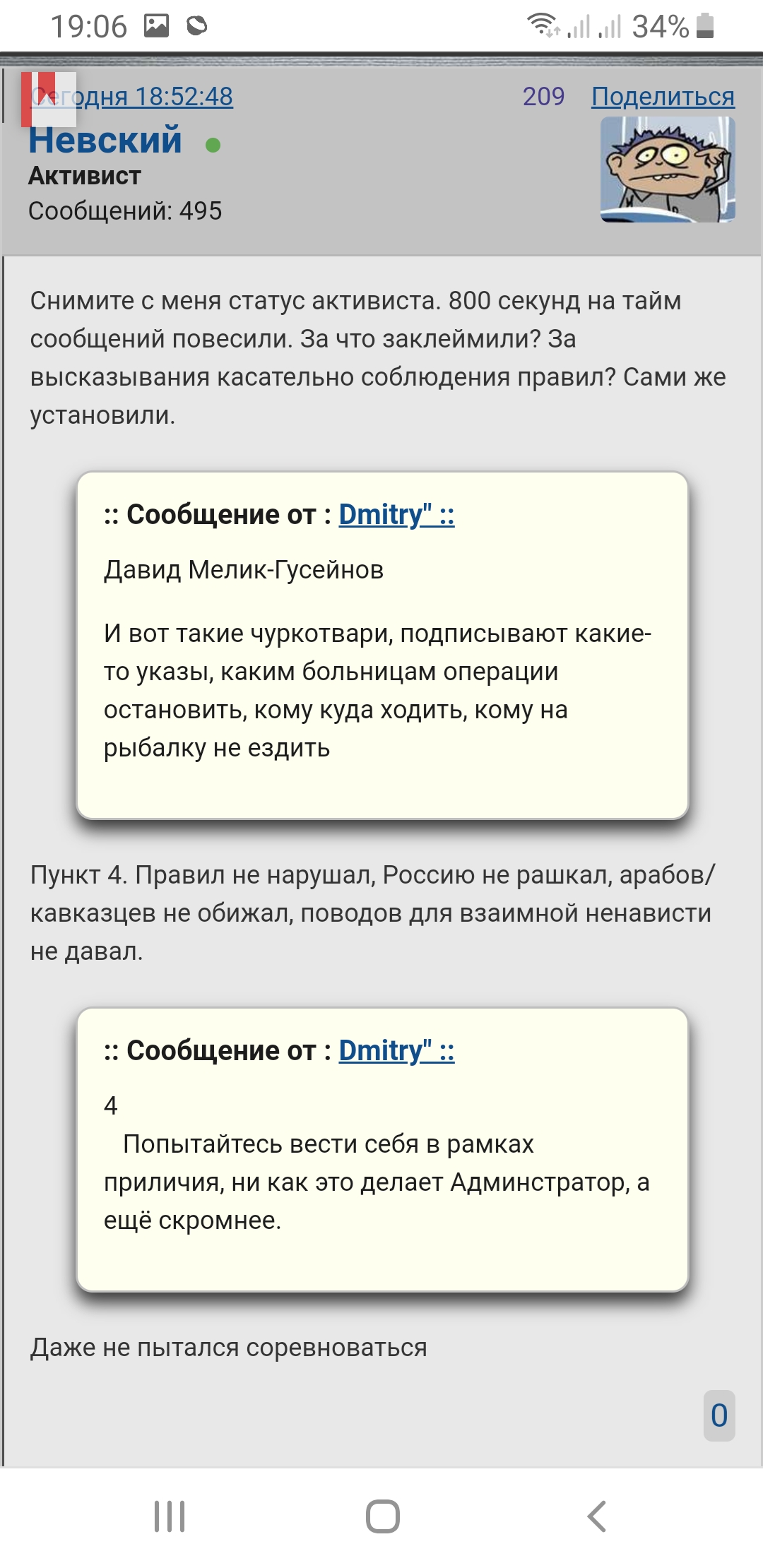 19:06 34%

Сегодня 18:52:48 209 Поделиться

Невский
Активист
Сообщений: 495

Снимите с меня статус активиста. 800 секунд на тайм сообщений повесили. За что заклеймили? За высказывания касательно соблюдения правил? Сами же установили.

:: Сообщение от : Dmitry" ::

Давид Мелик-Гусейнов

И вот такие чуркотвари, подписывают какие-то указы, каким больницам операции остановить, кому куда ходить, кому на рыбалку не ездить

Пункт 4. Правил не нарушал, Россию не рашкал, арабов/кавказцев не обижал, поводов для взаимной ненависти не давал.

:: Сообщение от : Dmitry" ::

4
Попытайтесь вести себя в рамках приличия, ни как это делает Админстратор, а ещё скромнее.

Даже не пытался соревноваться

0